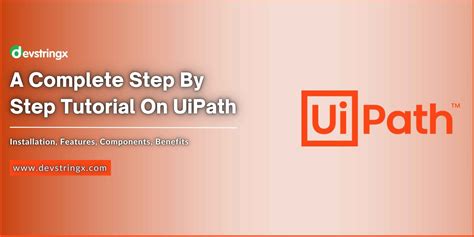 devstringx

A Complete Step By Step Tutorial On UiPath

Installation, Features, Components, Benefits

www.devstringx.com

UiPath™